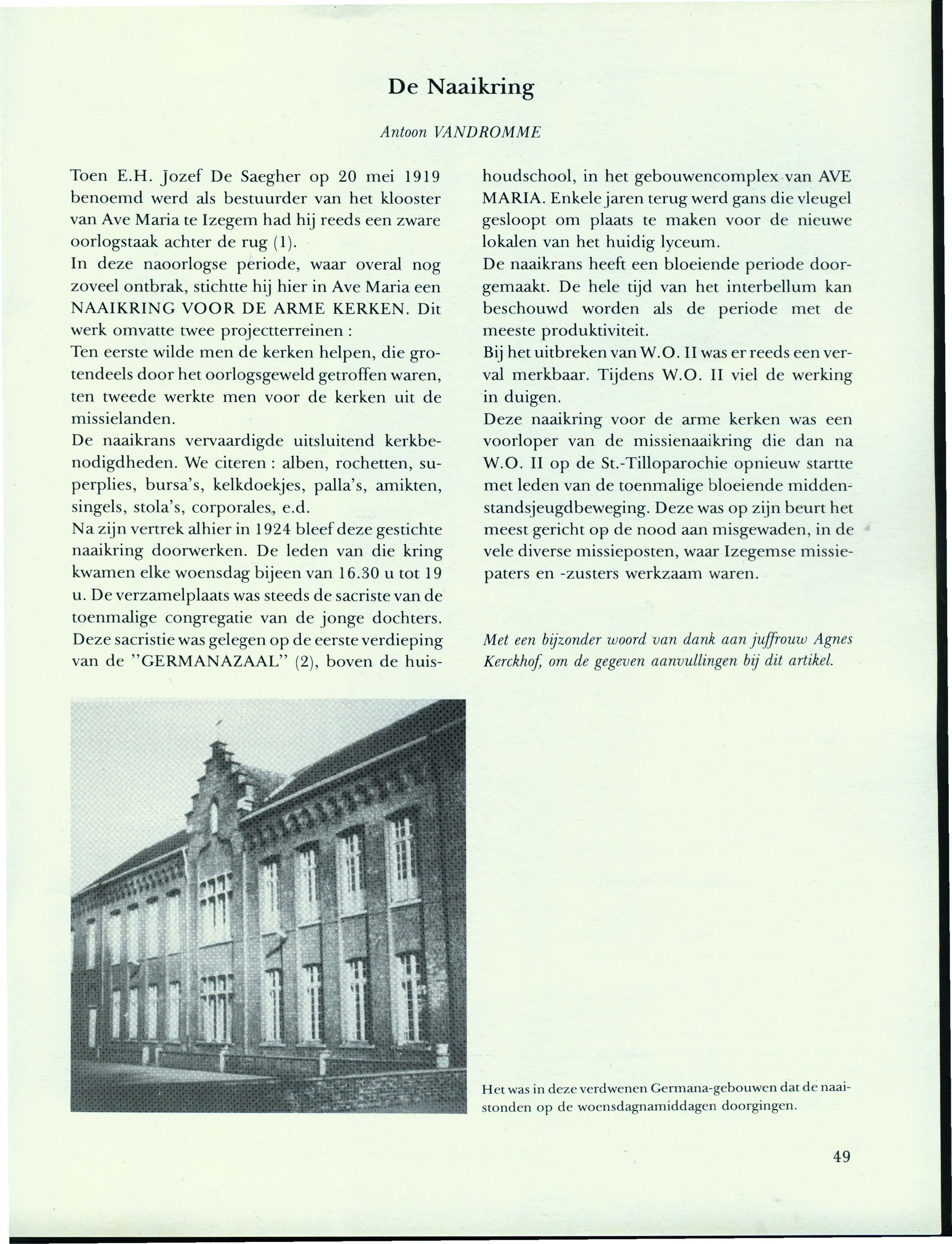 De Naaikring

Antoon VANDROMME

Toen E.H. Jozef De Saegher op 20 mei 1919 benoemd werd als bestuurder van het klooster van Ave Maria te Izegem had hij reeds een zware oorlogstaak achter de rug (1).
In deze naoorlogse periode, waar overal nog zoveel ontbrak, stichtte hij hier in Ave Maria een NAAIKRING VOOR DE ARME KERKEN. Dit werk omvatte twee projectterreinen :
Ten eerste wilde men de kerken helpen, die grotendeels door het oorlogsgeweld getroffen waren, ten tweede werkte men voor de kerken uit de missielanden.
De naaikrans vervaardigde uitsluitend kerkbenodigdheden. We citeren : alben, rochetten, superplies, bursa's, kelkdoekjes, palla's, amikten, singels, stola's, corporales, e.d.
Na zijn vertrek alhier in 1924 bleef deze gestichte naaikring doorwerken. De leden van die kring kwamen elke woensdag bijeen van 16.30 u tot 19 u. De verzamelplaats was steeds de sacriste van de toenmalige congregatie van de jonge dochters. Deze sacristie was gelegen op de eerste verdieping van de "GERMANAZAAL" (2), boven de huishoudschool, in het gebouwencomplex van AVE MARIA. Enkele jaren terug werd gans die vleugel gesloopt om plaats te maken voor de nieuwe lokalen van het huidig lyceum.
De naaikrans heeft een bloeiende periode doorgemaakt. De hele tijd van het interbellum kan beschouwd worden als de periode met de meeste produktiviteit.
Bij het uitbreken van W.O. II was er reeds een verval merkbaar. Tijdens W.O. II viel de werking in duigen.
Deze naaikring voor de arme kerken was een voorloper van de missienaaikring die dan na W.O. II op de St.-Tilloparochie opnieuw startte met leden van de toenmalige bloeiende middenstandsjeugdbeweging. Deze was op zijn beurt het meest gericht op de nood aan misgewaden, in de vele diverse missieposten, waar Izegemse missiepaters en -zusters werkzaam waren.

Met een bijzonder woord van dank aan juffrouw Agnes Kerckhof, om de gegeven aanvullingen bij dit artikel.

Het was in deze verdwenen Germana-gebouwen dat de naaistonden op de woensdagnamiddagen doorgingen.

49